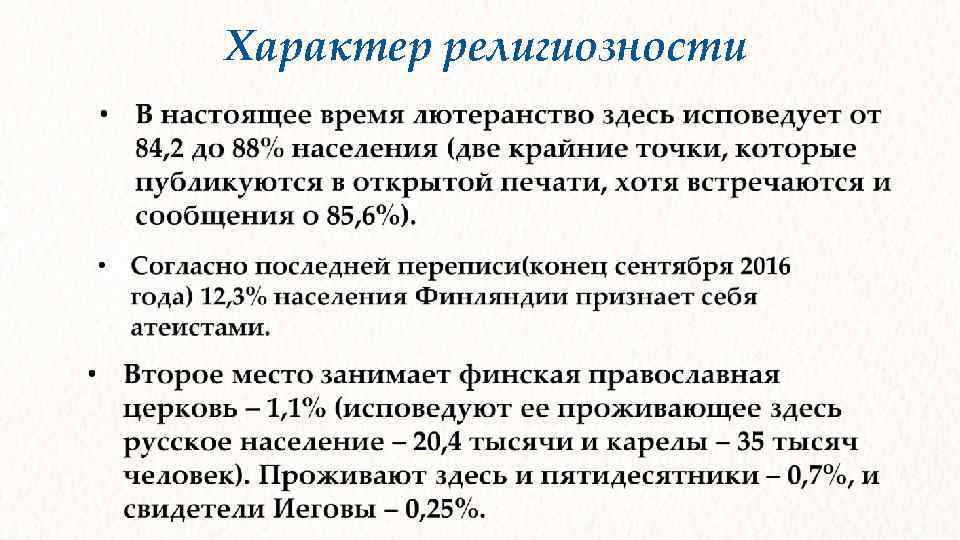 Характер религиозности

• В настоящее время лютеранство здесь исповедует от 84,2 до 88% населения (две крайние точки, которые публикуются в открытой печати, хотя встречаются и сообщения о 85,6%).

• Согласно последней переписи(конец сентября 2016 года) 12,3% населения Финляндии признает себя атеистами.

• Второе место занимает финская православная церковь – 1,1% (исповедуют ее проживающее здесь русское население – 20,4 тысячи и карелы – 35 тысяч человек). Проживают здесь и пятидесятники – 0,7%, и свидетели Иеговы – 0,25%.